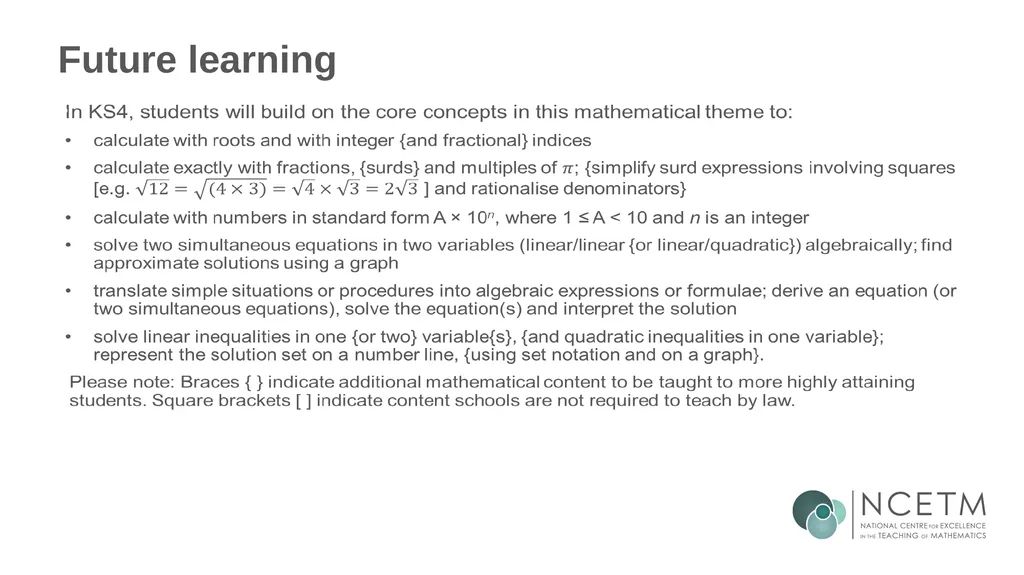 Future learning

In KS4, students will build on the core concepts in this mathematical theme to:

• calculate with roots and with integer {and fractional} indices

• calculate exactly with fractions, {surds} and multiples of $\pi$; {simplify surd expressions involving squares [e.g. $\sqrt{12} = \sqrt{(4 \times 3)} = \sqrt{4} \times \sqrt{3} = 2\sqrt{3}$ ] and rationalise denominators}

• calculate with numbers in standard form A × $10^n$, where 1 ≤ A < 10 and $n$ is an integer

• solve two simultaneous equations in two variables (linear/linear {or linear/quadratic}) algebraically; find approximate solutions using a graph

• translate simple situations or procedures into algebraic expressions or formulae; derive an equation (or two simultaneous equations), solve the equation(s) and interpret the solution

• solve linear inequalities in one {or two} variable{s}, {and quadratic inequalities in one variable}; represent the solution set on a number line, {using set notation and on a graph}.

Please note: Braces { } indicate additional mathematical content to be taught to more highly attaining students. Square brackets [ ] indicate content schools are not required to teach by law.

NCETM
NATIONAL CENTRE FOR EXCELLENCE IN THE TEACHING OF MATHEMATICS